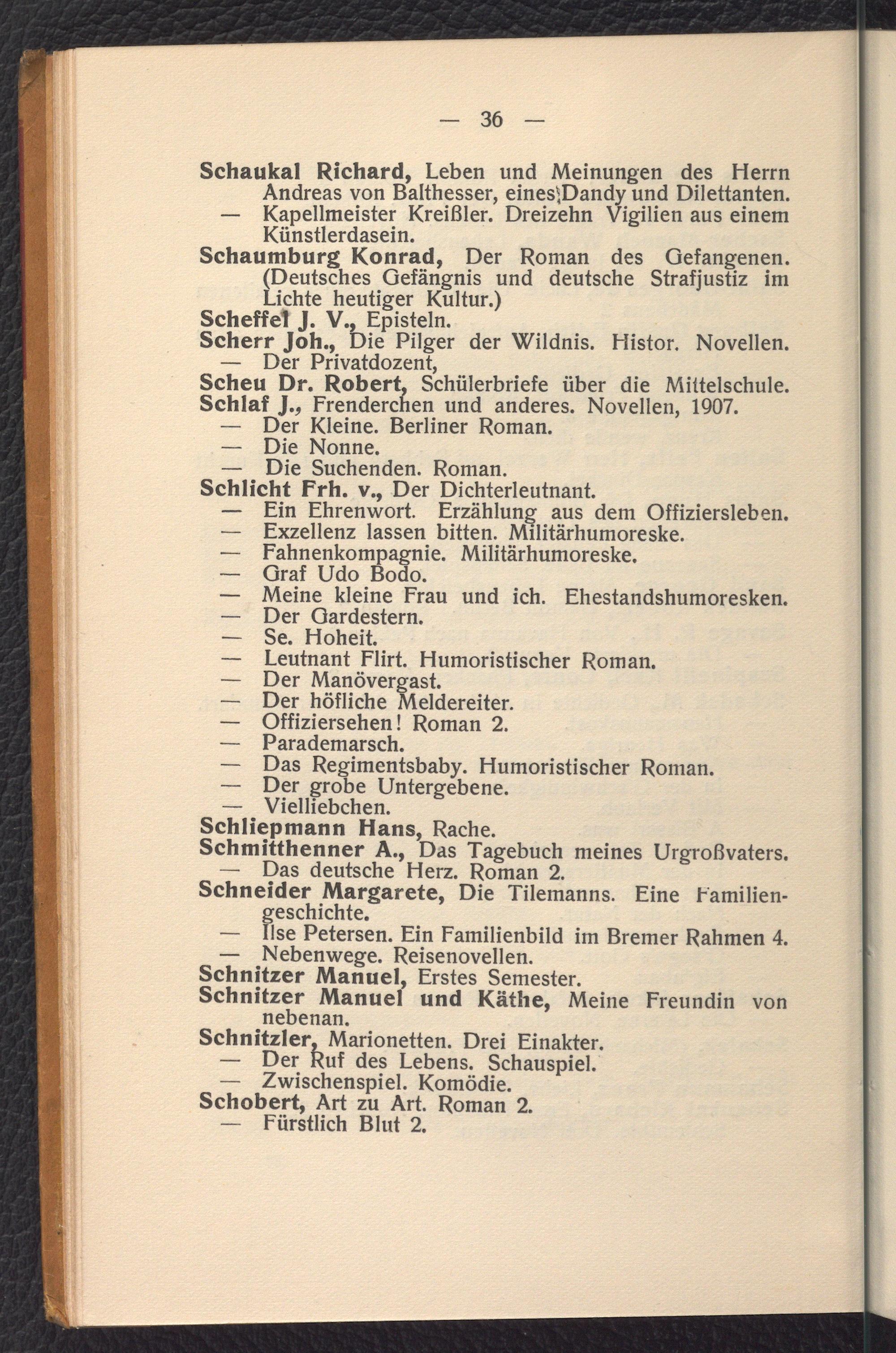 — 36 —

Schaukal Richard, Leben und Meinungen des Herrn Andreas von Balthesser, eines Dandy und Dilettanten.
— Kapellmeister Kreißler. Dreizehn Vigilien aus einem Künstlerdasein.
Schaumburg Konrad, Der Roman des Gefangenen. (Deutsches Gefängnis und deutsche Strafjustiz im Lichte heutiger Kultur.)
Scheffel J. V., Episteln.
Scherr Joh., Die Pilger der Wildnis. Histor. Novellen.
— Der Privatdozent,
Scheu Dr. Robert, Schülerbriefe über die Mittelschule.
Schlaf J., Frenderchen und anderes. Novellen, 1907.
— Der Kleine. Berliner Roman.
— Die Nonne.
— Die Suchenden. Roman.
Schlicht Frh. v., Der Dichterleutnant.
— Ein Ehrenwort. Erzählung aus dem Offiziersleben.
— Exzellenz lassen bitten. Militärhumoreske.
— Fahnenkompagnie. Militärhumoreske.
— Graf Udo Bodo.
— Meine kleine Frau und ich. Ehestandshumoresken.
— Der Gardestern.
— Se. Hoheit.
— Leutnant Flirt. Humoristischer Roman.
— Der Manövergast.
— Der höfliche Meldereiter.
— Offiziersehen! Roman 2.
— Parademarsch.
— Das Regimentsbaby. Humoristischer Roman.
— Der grobe Untergebene.
— Vielliebchen.
Schliepmann Hans, Rache.
Schmitthenner A., Das Tagebuch meines Urgroßvaters.
— Das deutsche Herz. Roman 2.
Schneider Margarete, Die Tilemanns. Eine Familiengeschichte.
— Ilse Petersen. Ein Familienbild im Bremer Rahmen 4.
— Nebenwege. Reisenovellen.
Schnitzer Manuel, Erstes Semester.
Schnitzer Manuel und Käthe, Meine Freundin von nebenan.
Schnitzler, Marionetten. Drei Einakter.
— Der Ruf des Lebens. Schauspiel.
— Zwischenspiel. Komödie.
Schobert, Art zu Art. Roman 2.
— Fürstlich Blut 2.